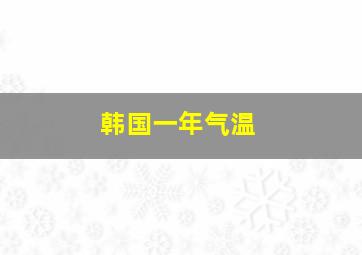 韩国一年气温